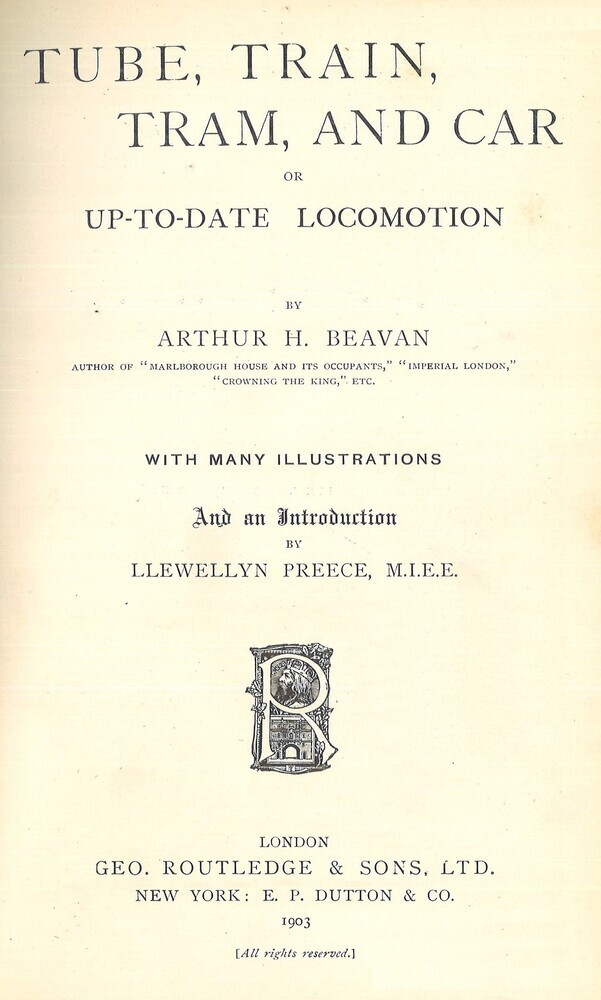 TUBE, TRAIN, TRAM, AND CAR

OR

UP-TO-DATE LOCOMOTION

BY

ARTHUR H. BEAVAN

AUTHOR OF "MARLBOROUGH HOUSE AND ITS OCCUPANTS," "IMPERIAL LONDON," "CROWNING THE KING," ETC.

WITH MANY ILLUSTRATIONS

And an Introduction

BY

LLEWELLYN PREECE, M.I.E.E.

R

LONDON

GEO. ROUTLEDGE & SONS, LTD.

NEW YORK: E. P. DUTTON & CO.

1903

[All rights reserved.]